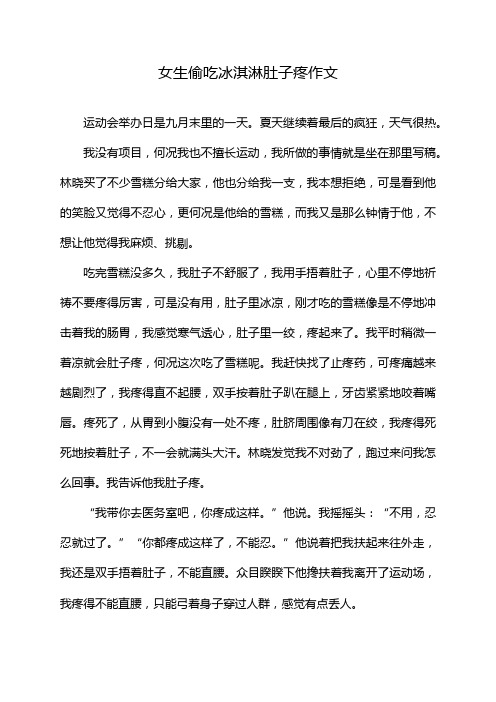 女生偷吃冰淇淋肚子疼作文

运动会举办日是九月末里的一天。夏天继续着最后的疯狂，天气很热。

我没有项目，何况我也不擅长运动，我所做的事情就是坐在那里写稿。林晓买了不少雪糕分给大家，他也分给我一支，我本想拒绝，可是看到他的笑脸又觉得不忍心，更何况是他给的雪糕，而我又是那么钟情于他，不想让他觉得我麻烦、挑剔。

吃完雪糕没多久，我肚子不舒服了，我用手捂着肚子，心里不停地祈祷不要疼得厉害，可是没有用，肚子里冰凉，刚才吃的雪糕像是不停地冲击着我的肠胃，我感觉寒气透心，肚子里一绞，疼起来了。我平时稍微一着凉就会肚子疼，何况这次吃了雪糕呢。我赶快找了止疼药，可疼痛越来越剧烈了，我疼得直不起腰，双手按着肚子趴在腿上，牙齿紧紧地咬着嘴唇。疼死了，从胃到小腹没有一处不疼，肚脐周围像有刀在绞，我疼得死死地按着肚子，不一会就满头大汗。林晓发觉我不对劲了，跑过来问我怎么回事。我告诉他我肚子疼。

“我带你去医务室吧，你疼成这样。”他说。我摇摇头：“不用，忍忍就过了。”“你都疼成这样了，不能忍。”他说着把我扶起来往外走，我还是双手捂着肚子，不能直腰。众目睽睽下他搀扶着我离开了运动场，我疼得不能直腰，只能弓着身子穿过人群，感觉有点丢人。